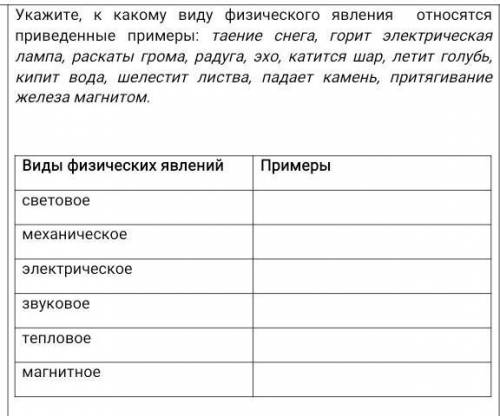 Укажите, к какому виду физического явления относятся приведенные примеры: таение снега, горит электрическая лампа, раскаты грома, радуга, эхо, катится шар, летит голубь, кипит вода, шелестит листва, падает камень, притягивание железа магнитом.

| Виды физических явлений | Примеры |
|---|---|
| световое | |
| механическое | |
| электрическое | |
| звуковое | |
| тепловое | |
| магнитное | |